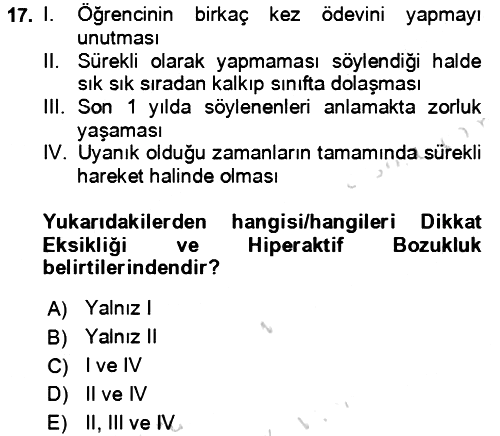 17. I. Öğrencinin birkaç kez ödevini yapmayı unutması

II. Sürekli olarak yapmaması söylendiği halde sık sık sıradan kalkıp sınıfta dolaşması

III. Son 1 yılda söylenenleri anlamakta zorluk yaşaması

IV. Uyanık olduğu zamanların tamamında sürekli hareket halinde olması

Yukarıdakilerden hangisi/hangileri Dikkat Eksikliği ve Hiperaktif Bozukluk belirtilerindendir?

A) Yalnız I
B) Yalnız II
C) I ve IV
D) II ve IV
E) II, III ve IV